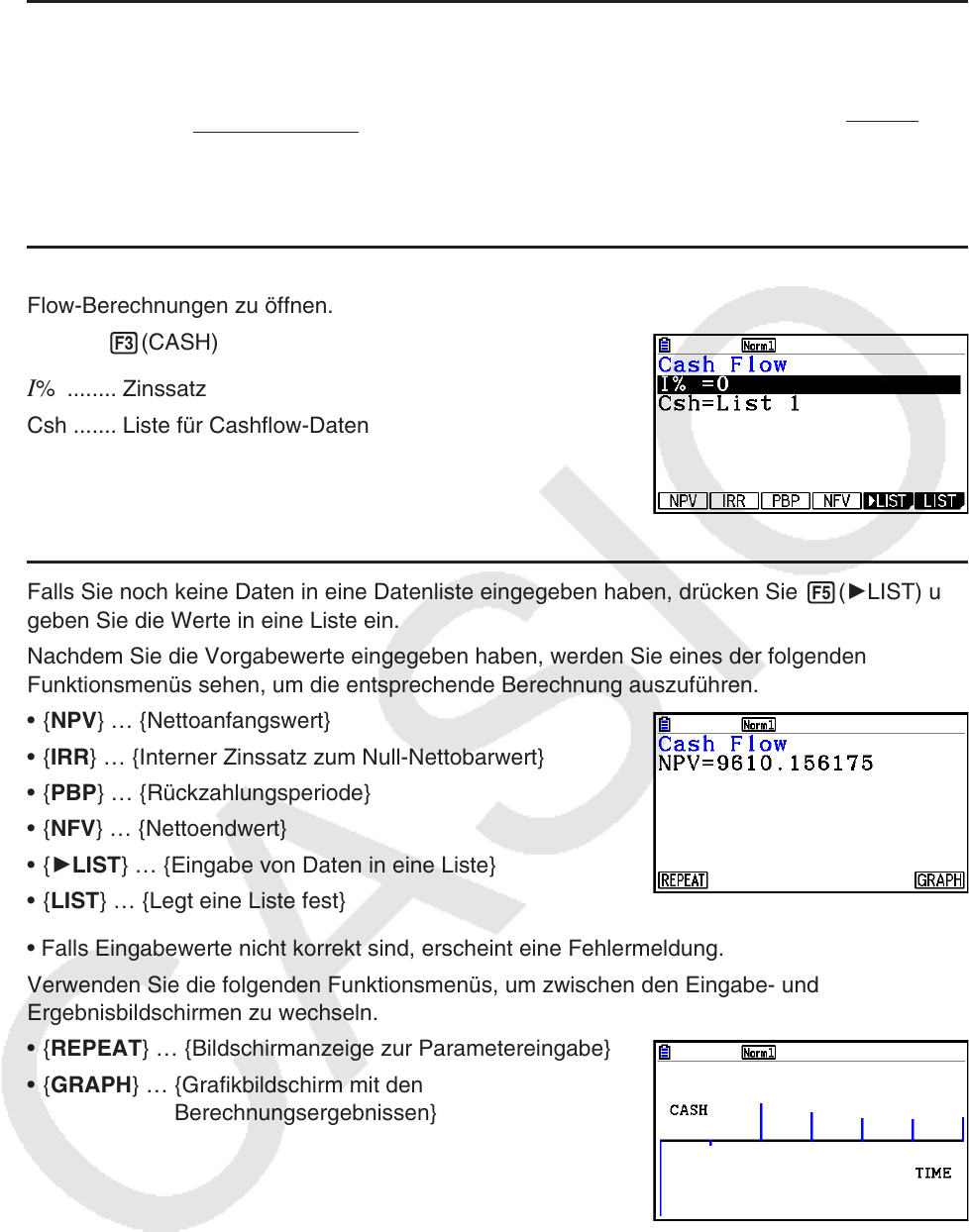 Flow-Berechnungen zu öffnen.

F3 (CASH)

$I\%$ ........ Zinssatz

Csh ....... Liste für Cashflow-Daten

Norm1
Cash Flow
I% =0
Csh=List 1
NPV IRR PBP NFV ▶LIST LIST

Falls Sie noch keine Daten in eine Datenliste eingegeben haben, drücken Sie F5 (▶LIST) u geben Sie die Werte in eine Liste ein.

Nachdem Sie die Vorgabewerte eingegeben haben, werden Sie eines der folgenden Funktionsmenüs sehen, um die entsprechende Berechnung auszuführen.

• {NPV} … {Nettoanfangswert}

• {IRR} … {Interner Zinssatz zum Null-Nettobarwert}

• {PBP} … {Rückzahlungsperiode}

• {NFV} … {Nettoendwert}

• {▶LIST} … {Eingabe von Daten in eine Liste}

• {LIST} … {Legt eine Liste fest}

Norm1
Cash Flow
NPV=9610.156175
REPEAT GRAPH

• Falls Eingabewerte nicht korrekt sind, erscheint eine Fehlermeldung.

Verwenden Sie die folgenden Funktionsmenüs, um zwischen den Eingabe- und Ergebnisbildschirmen zu wechseln.

• {REPEAT} … {Bildschirmanzeige zur Parametereingabe}

• {GRAPH} … {Grafikbildschirm mit den Berechnungsergebnissen}

Norm1
CASH
TIME

CASIO